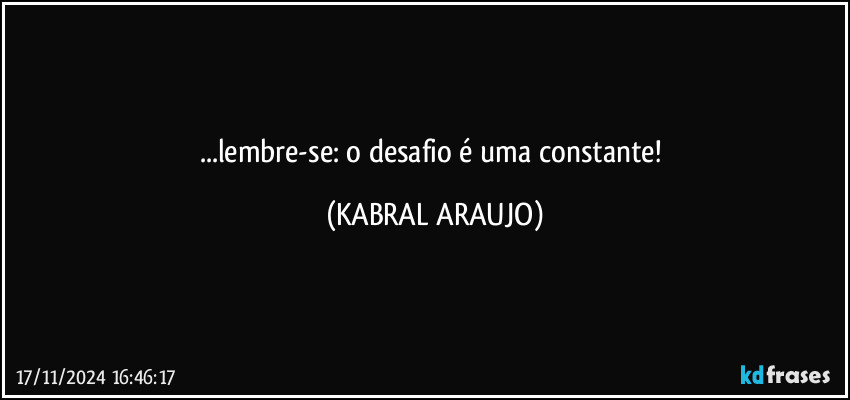 ...lembre-se: o desafio é uma constante!

(KABRAL ARAUJO)

17/11/2024 16:46:17

kdfrases